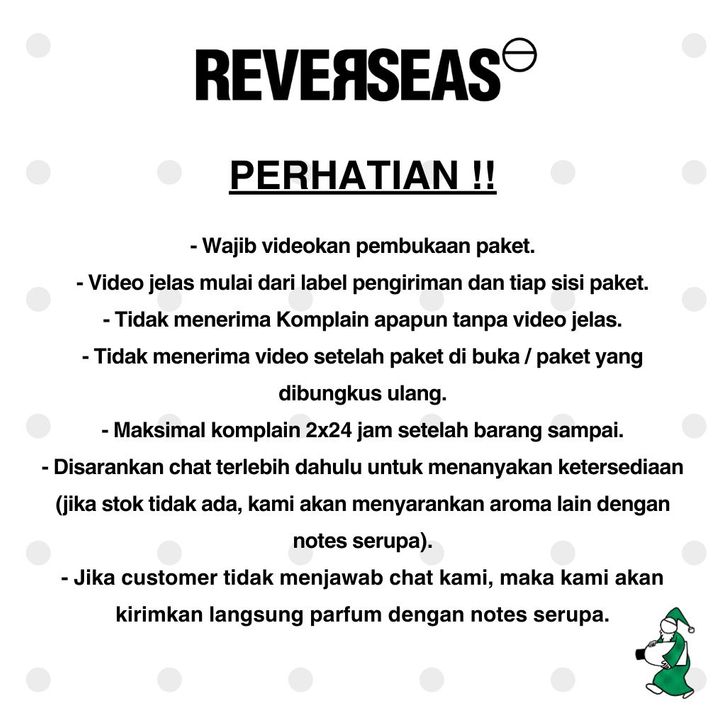 REVERSEAS

PERHATIAN !!

- Wajib videokan pembukaan paket.
- Video jelas mulai dari label pengiriman dan tiap sisi paket.
- Tidak menerima Komplain apapun tanpa video jelas.
- Tidak menerima video setelah paket di buka / paket yang dibungkus ulang.
- Maksimal komplain 2x24 jam setelah barang sampai.
- Disarankan chat terlebih dahulu untuk menanyakan ketersediaan (jika stok tidak ada, kami akan menyarankan aroma lain dengan notes serupa).
- Jika customer tidak menjawab chat kami, maka kami akan kirimkan langsung parfum dengan notes serupa.